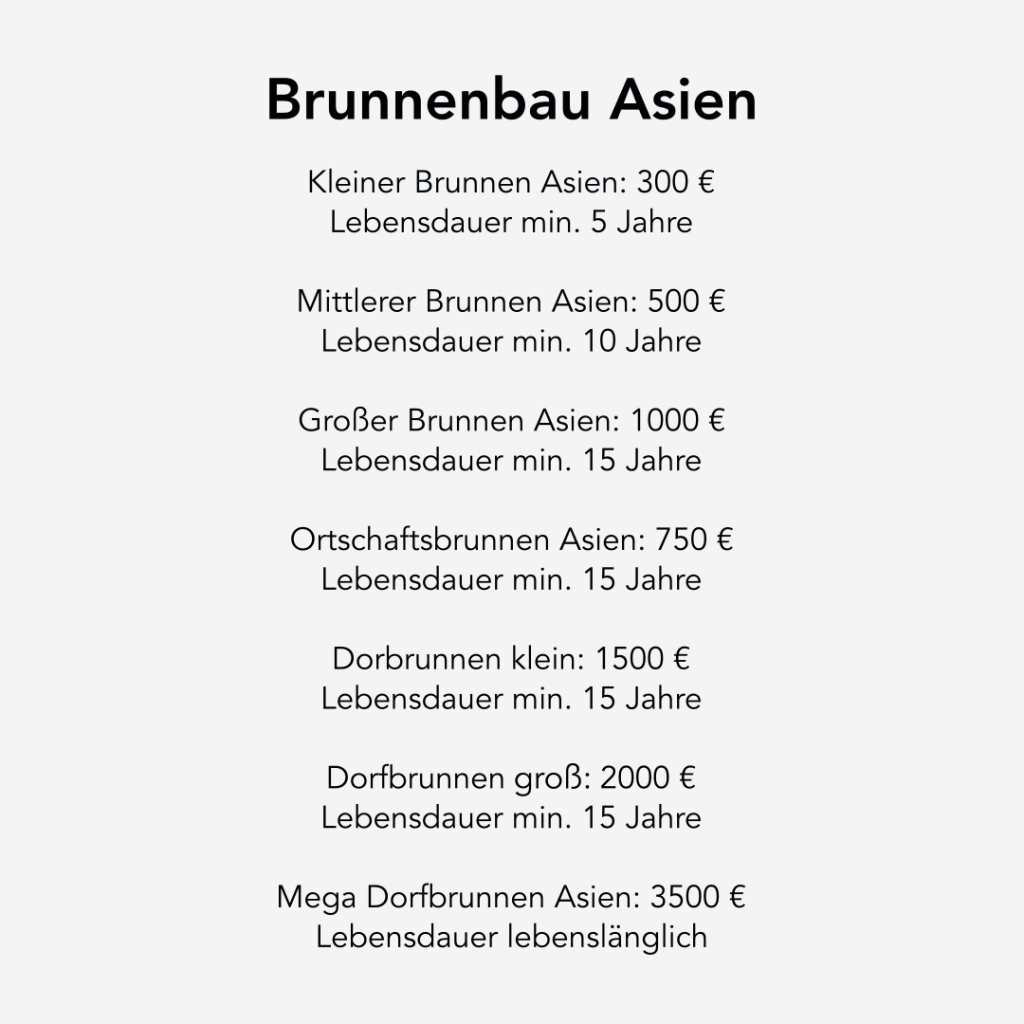 Brunnenbau Asien

Kleiner Brunnen Asien: 300 €
Lebensdauer min. 5 Jahre

Mittlerer Brunnen Asien: 500 €
Lebensdauer min. 10 Jahre

Großer Brunnen Asien: 1000 €
Lebensdauer min. 15 Jahre

Ortschaftsbrunnen Asien: 750 €
Lebensdauer min. 15 Jahre

Dorbrunnen klein: 1500 €
Lebensdauer min. 15 Jahre

Dorfbrunnen groß: 2000 €
Lebensdauer min. 15 Jahre

Mega Dorfbrunnen Asien: 3500 €
Lebensdauer lebenslänglich